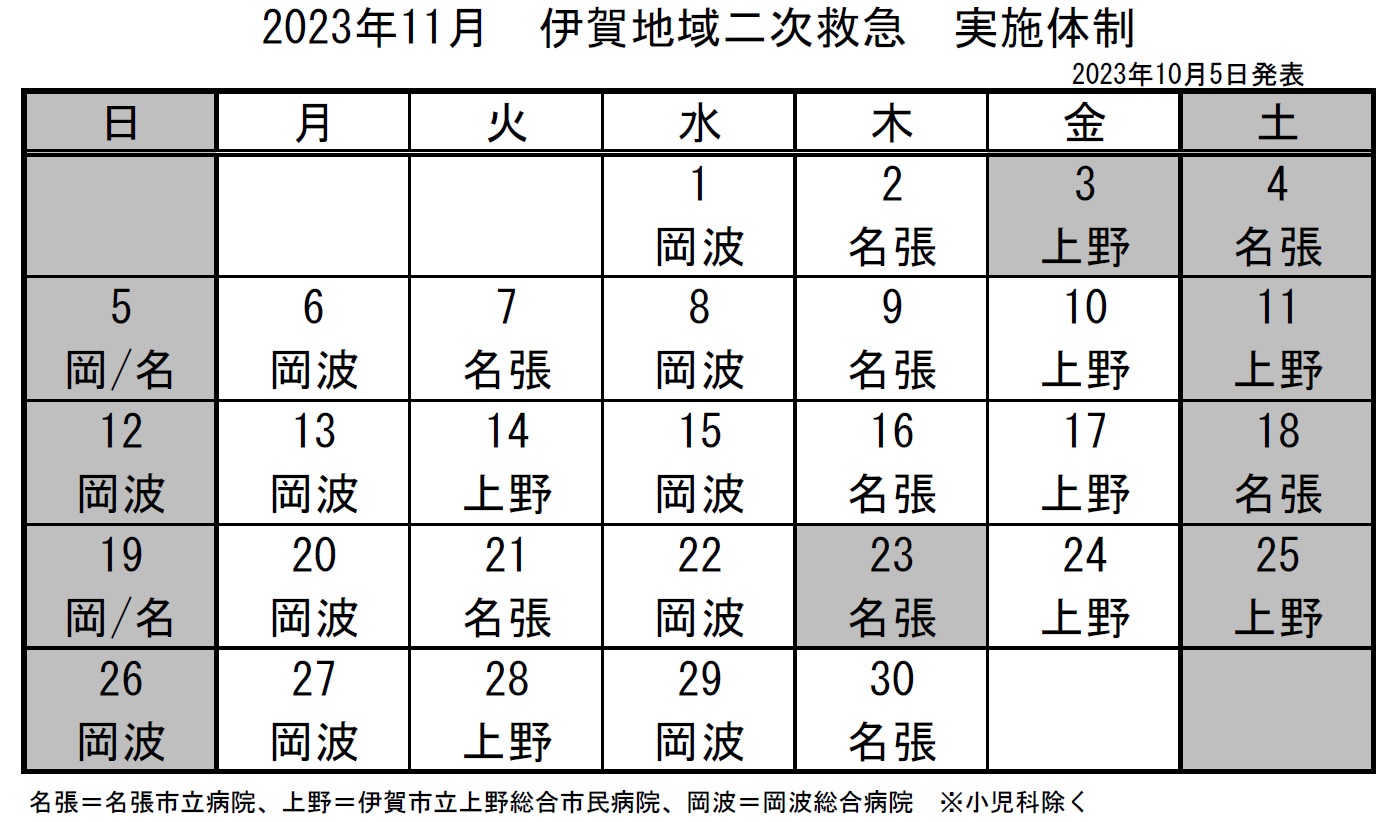 2023年11月　伊賀地域二次救急　実施体制

2023年10月5日発表

| 日 | 月 | 火 | 水 | 木 | 金 | 土 |
|---|---|---|---|---|---|---|
| | | | 1 岡波 | 2 名張 | 3 上野 | 4 名張 |
| 5 岡/名 | 6 岡波 | 7 名張 | 8 岡波 | 9 名張 | 10 上野 | 11 上野 |
| 12 岡波 | 13 岡波 | 14 上野 | 15 岡波 | 16 名張 | 17 上野 | 18 名張 |
| 19 岡/名 | 20 岡波 | 21 名張 | 22 岡波 | 23 名張 | 24 上野 | 25 上野 |
| 26 岡波 | 27 岡波 | 28 上野 | 29 岡波 | 30 名張 | | |

名張＝名張市立病院、上野＝伊賀市立上野総合市民病院、岡波＝岡波総合病院　※小児科除く